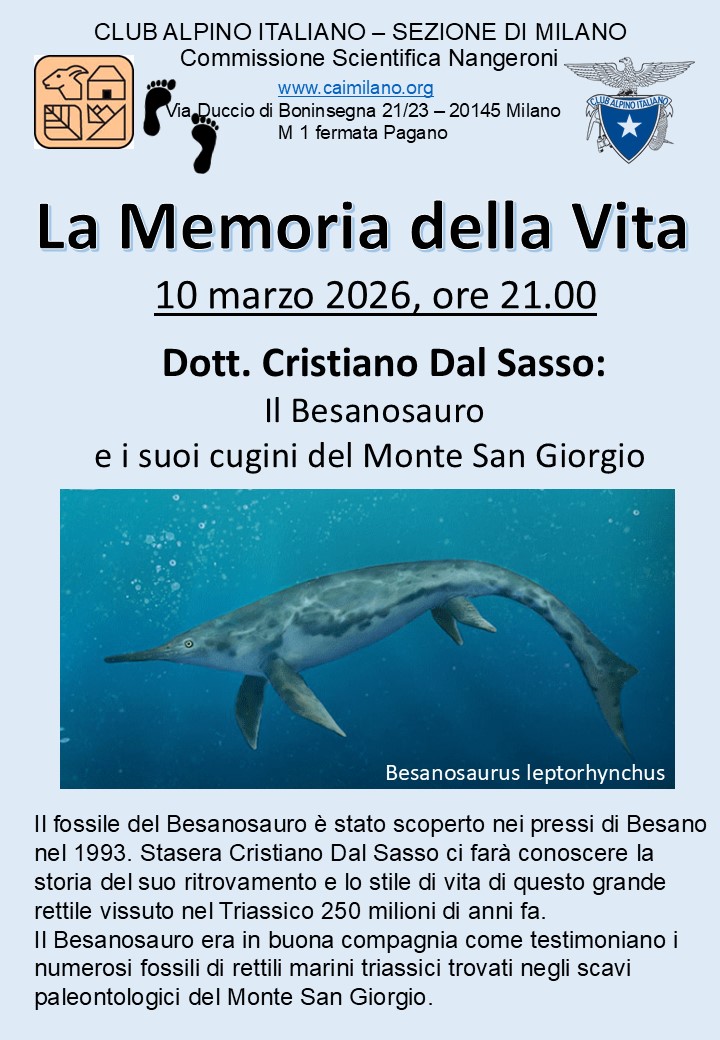 CLUB ALPINO ITALIANO – SEZIONE DI MILANO
Commissione Scientifica Nangeroni
www.caimilano.org
Via Duccio di Boninsegna 21/23 – 20145 Milano
M 1 fermata Pagano

CLUB ALPINO ITALIANO

La Memoria della Vita

10 marzo 2026, ore 21.00

Dott. Cristiano Dal Sasso:
Il Besanosauro
e i suoi cugini del Monte San Giorgio

Besanosaurus leptorhynchus

Il fossile del Besanosauro è stato scoperto nei pressi di Besano nel 1993. Stasera Cristiano Dal Sasso ci farà conoscere la storia del suo ritrovamento e lo stile di vita di questo grande rettile vissuto nel Triassico 250 milioni di anni fa.
Il Besanosauro era in buona compagnia come testimoniano i numerosi fossili di rettili marini triassici trovati negli scavi paleontologici del Monte San Giorgio.